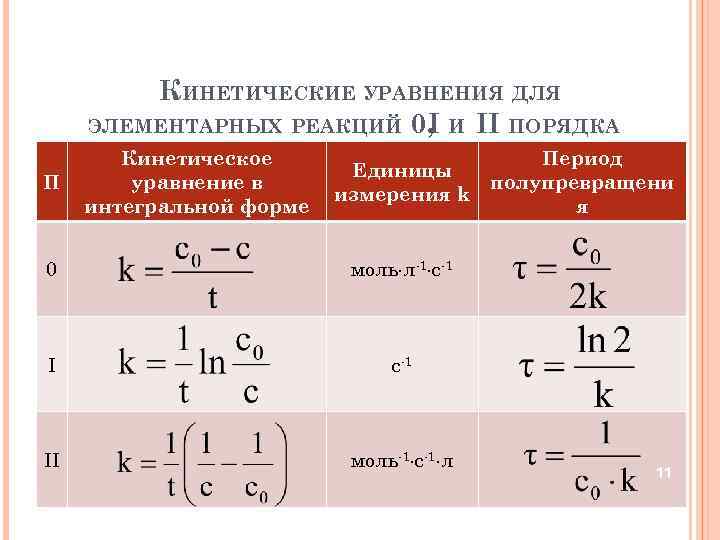 Кинетические уравнения для элементарных реакций 0,I и II порядка

| П | Кинетическое уравнение в интегральной форме | Единицы измерения k | Период полупревращения |
|---|---|---|---|
| 0 | $k = \frac{c_0 - c}{t}$ | моль·л$^{-1}$·с$^{-1}$ | $\tau = \frac{c_0}{2k}$ |
| I | $k = \frac{1}{t} \ln \frac{c_0}{c}$ | с$^{-1}$ | $\tau = \frac{\ln 2}{k}$ |
| II | $k = \frac{1}{t}\left(\frac{1}{c} - \frac{1}{c_0}\right)$ | моль$^{-1}$·с$^{-1}$·л | $\tau = \frac{1}{c_0 \cdot k}$ |

11